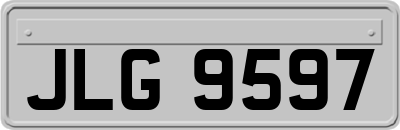 JLG 9597